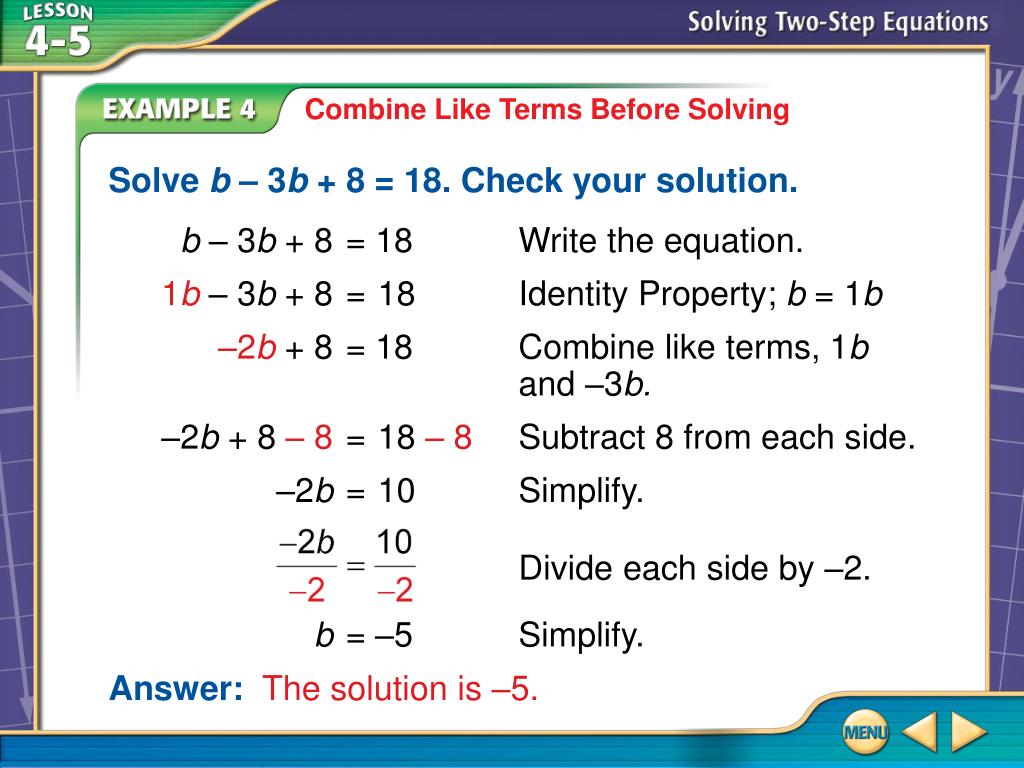 LESSON 4-5

Solving Two-Step Equations

EXAMPLE 4 Combine Like Terms Before Solving

Solve $b - 3b + 8 = 18$. Check your solution.

$b - 3b + 8 = 18$ Write the equation.

$1b - 3b + 8 = 18$ Identity Property; $b = 1b$

$-2b + 8 = 18$ Combine like terms, $1b$ and $-3b$.

$-2b + 8 - 8 = 18 - 8$ Subtract 8 from each side.

$-2b = 10$ Simplify.

$\frac{-2b}{-2} = \frac{10}{-2}$ Divide each side by –2.

$b = -5$ Simplify.

Answer: The solution is –5.

MENU